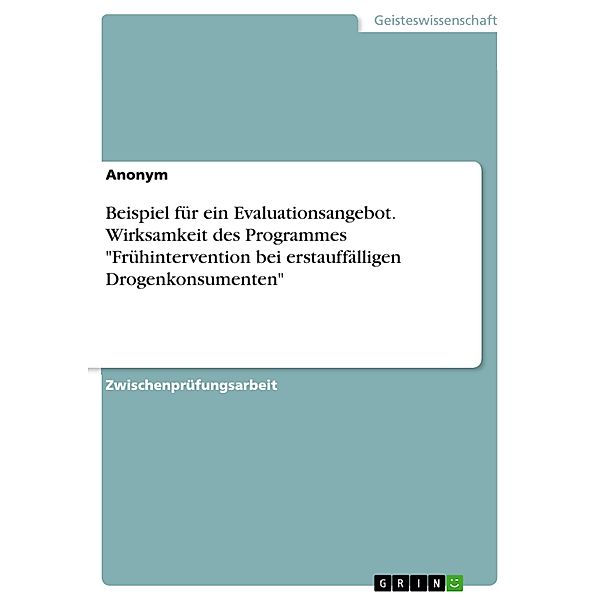 Geisteswissenschaft

Anonym

Beispiel für ein Evaluationsangebot. Wirksamkeit des Programmes "Frühintervention bei erstauffälligen Drogenkonsumenten"

Zwischenprüfungsarbeit

GRIN